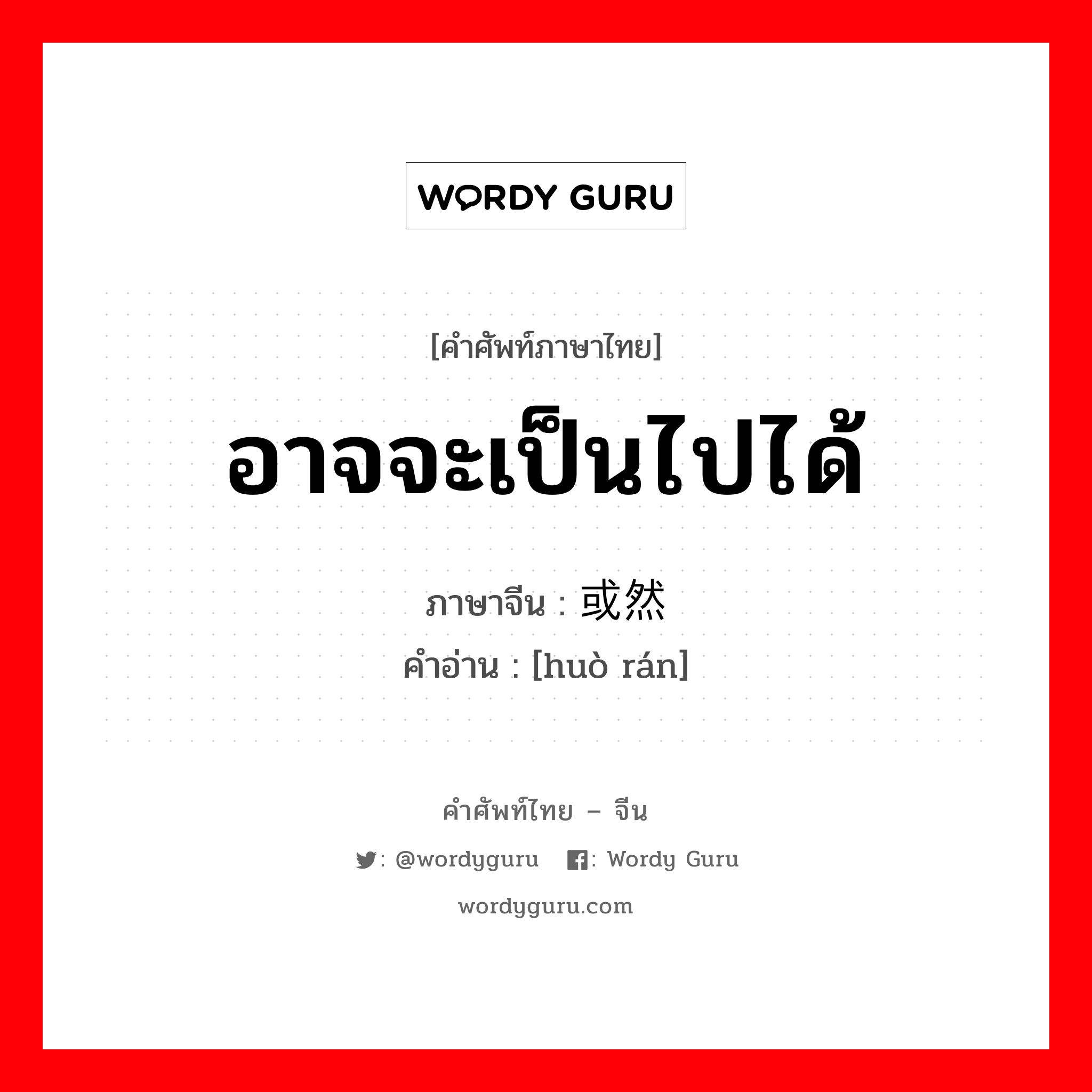 WORDY GURU

[คำศัพท์ภาษาไทย]

อาจจะเป็นไปได้

ภาษาจีน : 或然
คำอ่าน : [huò rán]

คำศัพท์ไทย – จีน

: @wordyguru : Wordy Guru

wordyguru.com